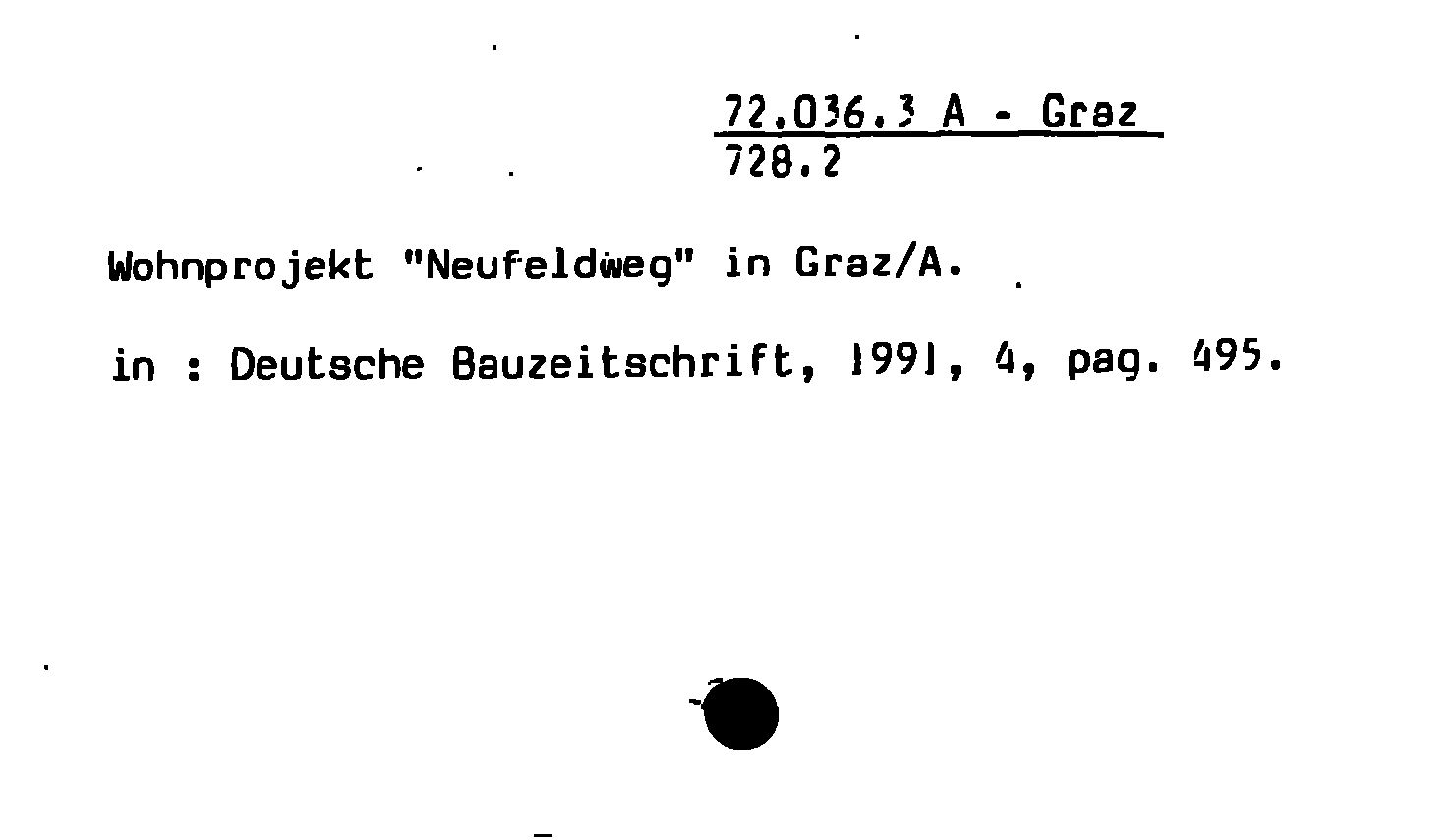 72.036.3 A - Graz
728.2

Wohnprojekt "Neufeldweg" in Graz/A.

in : Deutsche Bauzeitschrift, 1991, 4, pag. 495.